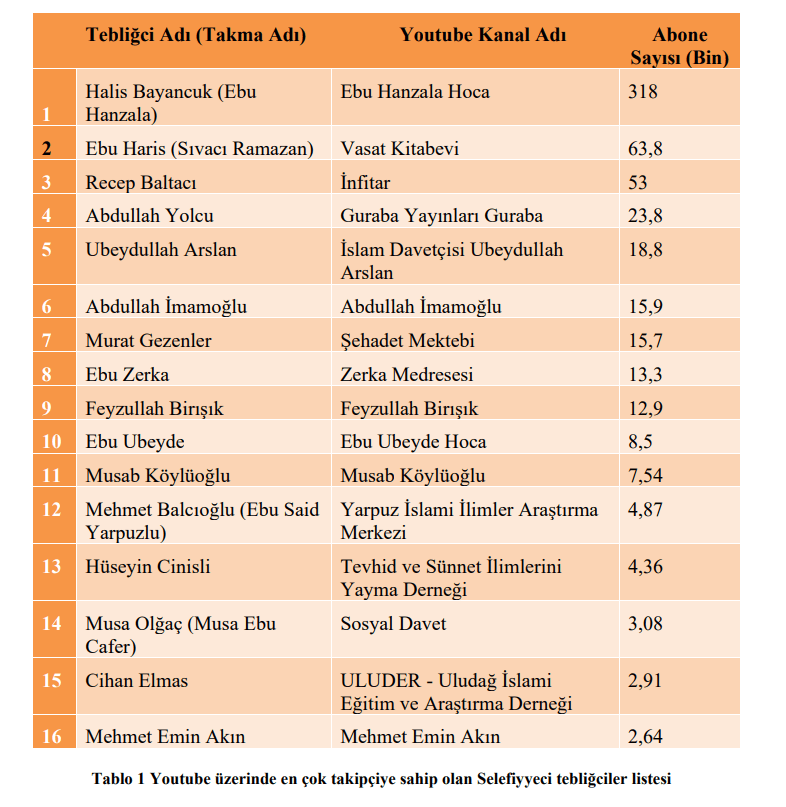 | | Tebliğci Adı (Takma Adı) | Youtube Kanal Adı | Abone Sayısı (Bin) |
|---|---|---|---|
| 1 | Halis Bayancuk (Ebu Hanzala) | Ebu Hanzala Hoca | 318 |
| 2 | Ebu Haris (Sıvacı Ramazan) | Vasat Kitabevi | 63,8 |
| 3 | Recep Baltacı | İnfitar | 53 |
| 4 | Abdullah Yolcu | Guraba Yayınları Guraba | 23,8 |
| 5 | Ubeydullah Arslan | İslam Davetçisi Ubeydullah Arslan | 18,8 |
| 6 | Abdullah İmamoğlu | Abdullah İmamoğlu | 15,9 |
| 7 | Murat Gezenler | Şehadet Mektebi | 15,7 |
| 8 | Ebu Zerka | Zerka Medresesi | 13,3 |
| 9 | Feyzullah Birışık | Feyzullah Birışık | 12,9 |
| 10 | Ebu Ubeyde | Ebu Ubeyde Hoca | 8,5 |
| 11 | Musab Köylüoğlu | Musab Köylüoğlu | 7,54 |
| 12 | Mehmet Balcıoğlu (Ebu Said Yarpuzlu) | Yarpuz İslami İlimler Araştırma Merkezi | 4,87 |
| 13 | Hüseyin Cinisli | Tevhid ve Sünnet İlimlerini Yayma Derneği | 4,36 |
| 14 | Musa Olğaç (Musa Ebu Cafer) | Sosyal Davet | 3,08 |
| 15 | Cihan Elmas | ULUDER - Uludağ İslami Eğitim ve Araştırma Derneği | 2,91 |
| 16 | Mehmet Emin Akın | Mehmet Emin Akın | 2,64 |

Tablo 1 Youtube üzerinde en çok takipçiye sahip olan Selefiyyeci tebliğciler listesi